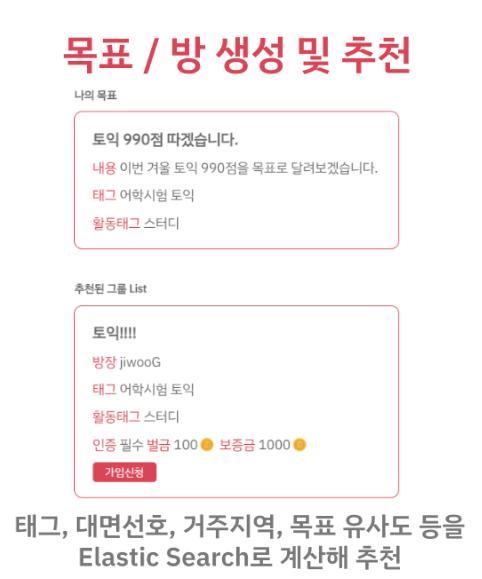 목표 / 방 생성 및 추천

나의 목표

토익 990점 따겠습니다.

내용 이번 겨울 토익 990점을 목표로 달려보겠습니다.

태그 어학시험 토익

활동태그 스터디

추천된 그룹 List

토익!!!!

방장 jiwooG

태그 어학시험 토익

활동태그 스터디

인증 필수 벌금 100 보증금 1000

가입신청

태그, 대면선호, 거주지역, 목표 유사도 등을 Elastic Search로 계산해 추천